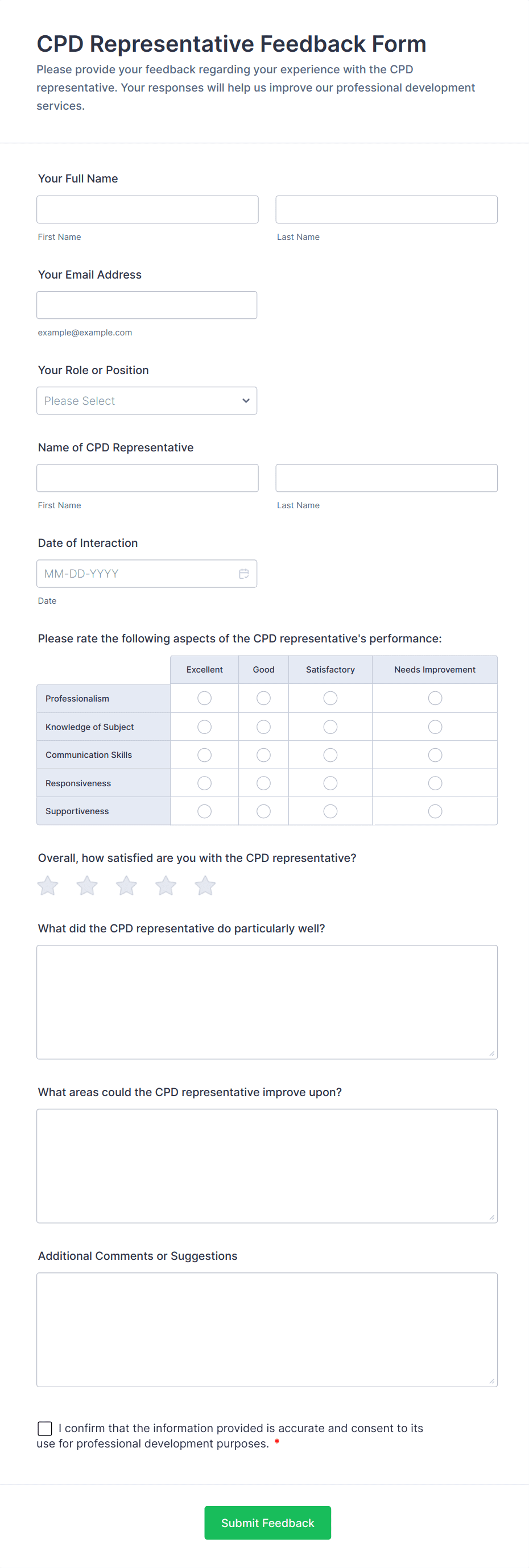 CPD Representative Feedback Form

Please provide your feedback regarding your experience with the CPD representative. Your responses will help us improve our professional development services.

Your Full Name

First Name

Last Name

Your Email Address

example@example.com

Your Role or Position

Please Select

Name of CPD Representative

First Name

Last Name

Date of Interaction

MM-DD-YYYY

Date

Please rate the following aspects of the CPD representative's performance:

| | Excellent | Good | Satisfactory | Needs Improvement |
|---|---|---|---|---|
| Professionalism | | | | |
| Knowledge of Subject | | | | |
| Communication Skills | | | | |
| Responsiveness | | | | |
| Supportiveness | | | | |

Overall, how satisfied are you with the CPD representative?

What did the CPD representative do particularly well?

What areas could the CPD representative improve upon?

Additional Comments or Suggestions

I confirm that the information provided is accurate and consent to its use for professional development purposes. *

Submit Feedback